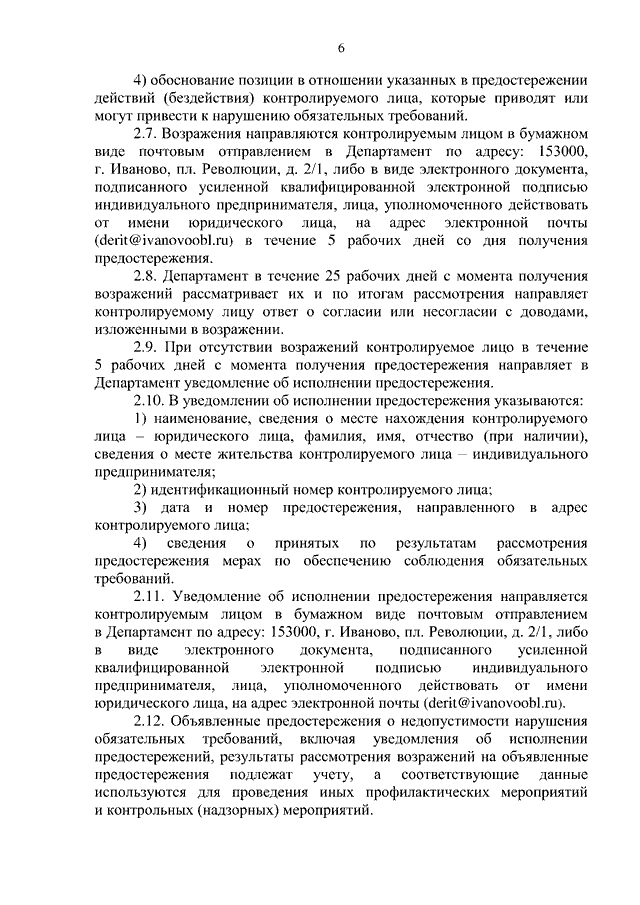 6

4) обоснование позиции в отношении указанных в предостережении действий (бездействия) контролируемого лица, которые приводят или могут привести к нарушению обязательных требований.

2.7. Возражения направляются контролируемым лицом в бумажном виде почтовым отправлением в Департамент по адресу: 153000, г. Иваново, пл. Революции, д. 2/1, либо в виде электронного документа, подписанного усиленной квалифицированной электронной подписью индивидуального предпринимателя, лица, уполномоченного действовать от имени юридического лица, на адрес электронной почты (derit@ivanovoobl.ru) в течение 5 рабочих дней со дня получения предостережения.

2.8. Департамент в течение 25 рабочих дней с момента получения возражений рассматривает их и по итогам рассмотрения направляет контролируемому лицу ответ о согласии или несогласии с доводами, изложенными в возражении.

2.9. При отсутствии возражений контролируемое лицо в течение 5 рабочих дней с момента получения предостережения направляет в Департамент уведомление об исполнении предостережения.

2.10. В уведомлении об исполнении предостережения указываются:

1) наименование, сведения о месте нахождения контролируемого лица – юридического лица, фамилия, имя, отчество (при наличии), сведения о месте жительства контролируемого лица – индивидуального предпринимателя;

2) идентификационный номер контролируемого лица;

3) дата и номер предостережения, направленного в адрес контролируемого лица;

4) сведения о принятых по результатам рассмотрения предостережения мерах по обеспечению соблюдения обязательных требований.

2.11. Уведомление об исполнении предостережения направляется контролируемым лицом в бумажном виде почтовым отправлением в Департамент по адресу: 153000, г. Иваново, пл. Революции, д. 2/1, либо в виде электронного документа, подписанного усиленной квалифицированной электронной подписью индивидуального предпринимателя, лица, уполномоченного действовать от имени юридического лица, на адрес электронной почты (derit@ivanovoobl.ru).

2.12. Объявленные предостережения о недопустимости нарушения обязательных требований, включая уведомления об исполнении предостережений, результаты рассмотрения возражений на объявленные предостережения подлежат учету, а соответствующие данные используются для проведения иных профилактических мероприятий и контрольных (надзорных) мероприятий.